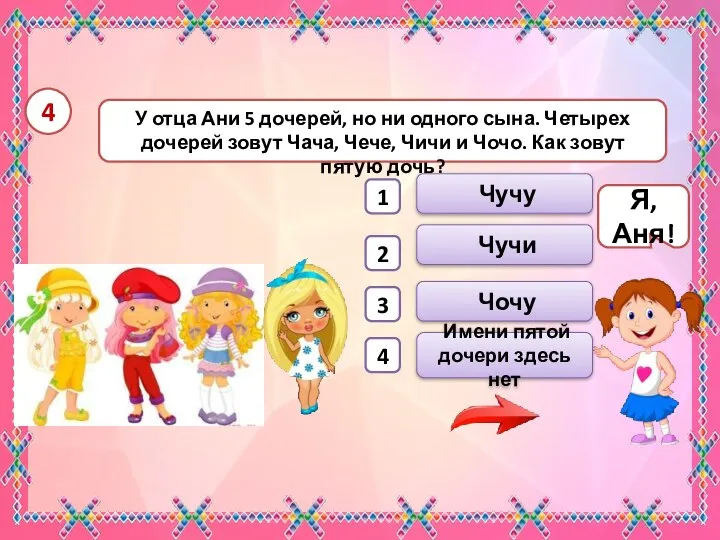 4

У отца Ани 5 дочерей, но ни одного сына. Четырех дочерей зовут Чача, Чече, Чичи и Чочо. Как зовут пятую дочь?

1 Чучу

2 Чучи

3 Чочу

4 Имени пятой дочери здесь нет

Я, Аня!